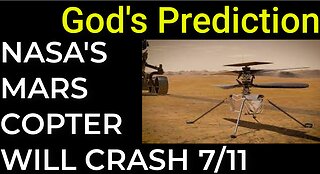 God's Prediction

NASA'S MARS COPTER WILL CRASH 7/11